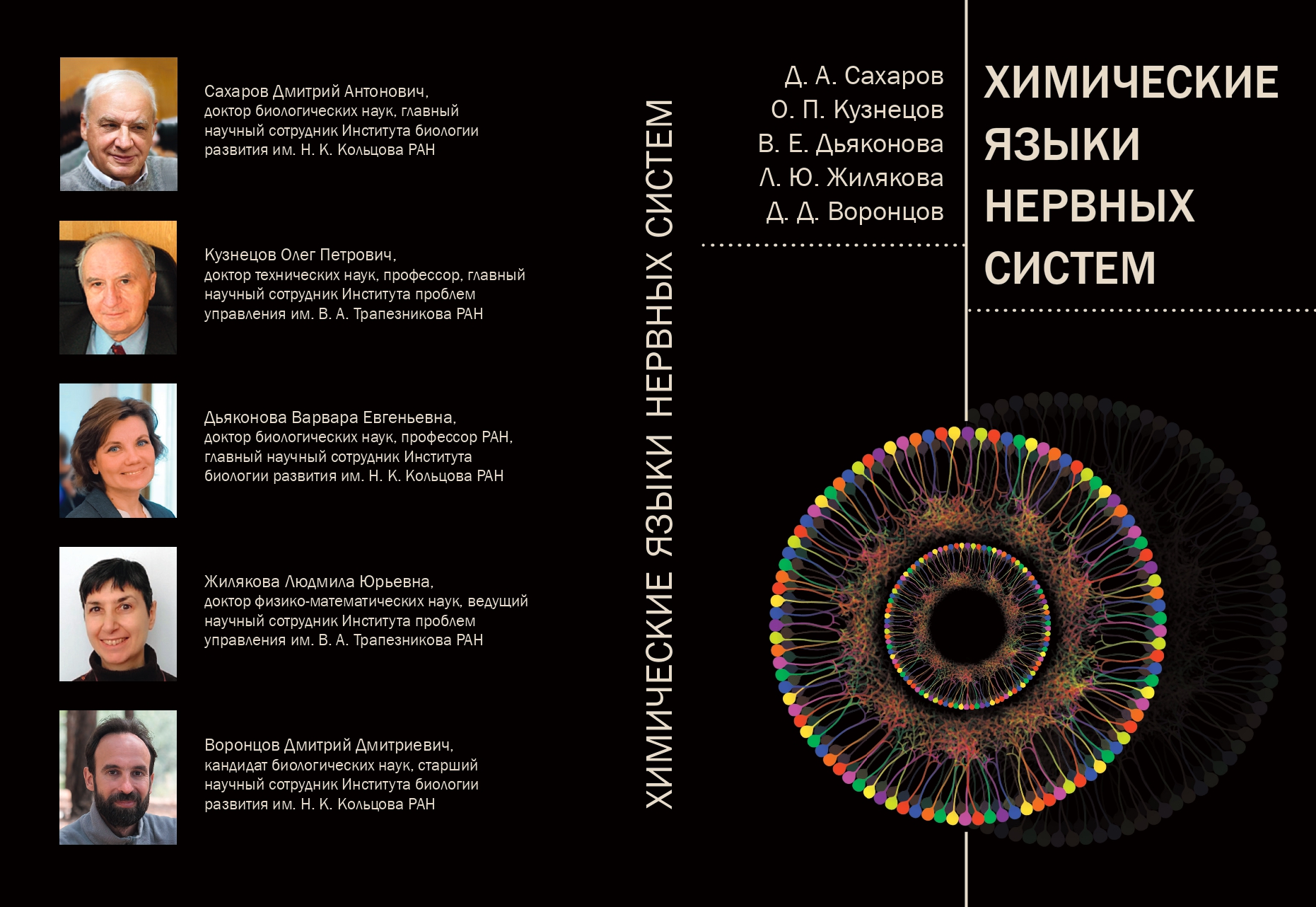 Сахаров Дмитрий Антонович, доктор биологических наук, главный научный сотрудник Института биологии развития им. Н. К. Кольцова РАН

Кузнецов Олег Петрович, доктор технических наук, профессор, главный научный сотрудник Института проблем управления им. В. А. Трапезникова РАН

Дьяконова Варвара Евгеньевна, доктор биологических наук, профессор РАН, главный научный сотрудник Института биологии развития им. Н. К. Кольцова РАН

Жилякова Людмила Юрьевна, доктор физико-математических наук, ведущий научный сотрудник Института проблем управления им. В. А. Трапезникова РАН

Воронцов Дмитрий Дмитриевич, кандидат биологических наук, старший научный сотрудник Института биологии развития им. Н. К. Кольцова РАН

ХИМИЧЕСКИЕ ЯЗЫКИ НЕРВНЫХ СИСТЕМ

Д. А. Сахаров
О. П. Кузнецов
В. Е. Дьяконова
Л. Ю. Жилякова
Д. Д. Воронцов

ХИМИЧЕСКИЕ ЯЗЫКИ НЕРВНЫХ СИСТЕМ